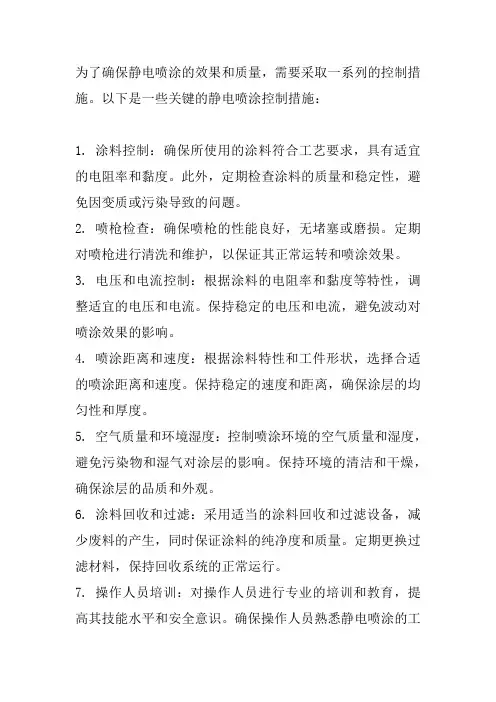 为了确保静电喷涂的效果和质量，需要采取一系列的控制措施。以下是一些关键的静电喷涂控制措施：

1. 涂料控制：确保所使用的涂料符合工艺要求，具有适宜的电阻率和黏度。此外，定期检查涂料的质量和稳定性，避免因变质或污染导致的问题。
2. 喷枪检查：确保喷枪的性能良好，无堵塞或磨损。定期对喷枪进行清洗和维护，以保证其正常运转和喷涂效果。
3. 电压和电流控制：根据涂料的电阻率和黏度等特性，调整适宜的电压和电流。保持稳定的电压和电流，避免波动对喷涂效果的影响。
4. 喷涂距离和速度：根据涂料特性和工件形状，选择合适的喷涂距离和速度。保持稳定的速度和距离，确保涂层的均匀性和厚度。
5. 空气质量和环境湿度：控制喷涂环境的空气质量和湿度，避免污染物和湿气对涂层的影响。保持环境的清洁和干燥，确保涂层的品质和外观。
6. 涂料回收和过滤：采用适当的涂料回收和过滤设备，减少废料的产生，同时保证涂料的纯净度和质量。定期更换过滤材料，保持回收系统的正常运行。
7. 操作人员培训：对操作人员进行专业的培训和教育，提高其技能水平和安全意识。确保操作人员熟悉静电喷涂的工